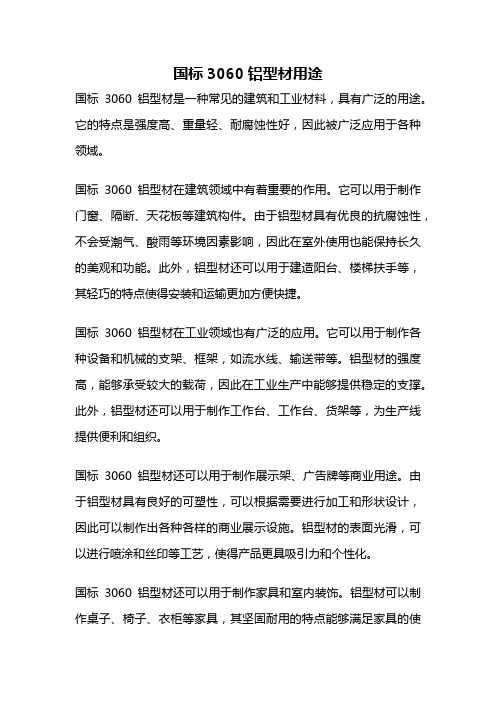 国标 3060 铝型材用途

国标 3060 铝型材是一种常见的建筑和工业材料，具有广泛的用途。它的特点是强度高、重量轻、耐腐蚀性好，因此被广泛应用于各种领域。

国标 3060 铝型材在建筑领域中有着重要的作用。它可以用于制作门窗、隔断、天花板等建筑构件。由于铝型材具有优良的抗腐蚀性，不会受潮气、酸雨等环境因素影响，因此在室外使用也能保持长久的美观和功能。此外，铝型材还可以用于建造阳台、楼梯扶手等，其轻巧的特点使得安装和运输更加方便快捷。

国标 3060 铝型材在工业领域也有广泛的应用。它可以用于制作各种设备和机械的支架、框架，如流水线、输送带等。铝型材的强度高，能够承受较大的载荷，因此在工业生产中能够提供稳定的支撑。此外，铝型材还可以用于制作工作台、工作台、货架等，为生产线提供便利和组织。

国标 3060 铝型材还可以用于制作展示架、广告牌等商业用途。由于铝型材具有良好的可塑性，可以根据需要进行加工和形状设计，因此可以制作出各种各样的商业展示设施。铝型材的表面光滑，可以进行喷涂和丝印等工艺，使得产品更具吸引力和个性化。

国标 3060 铝型材还可以用于制作家具和室内装饰。铝型材可以制作桌子、椅子、衣柜等家具，其坚固耐用的特点能够满足家具的使